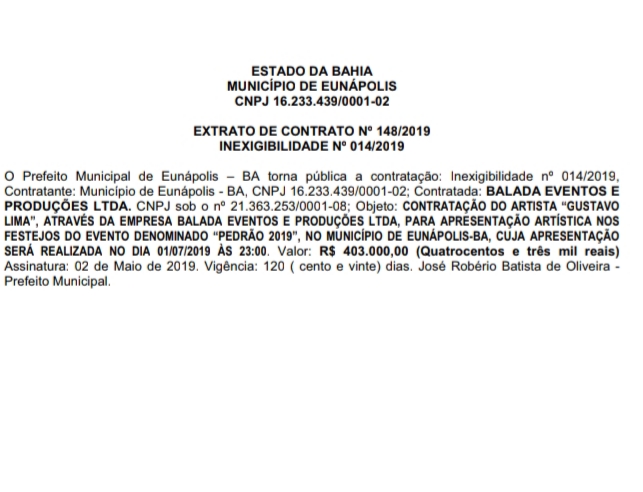 ESTADO DA BAHIA
MUNICÍPIO DE EUNÁPOLIS
CNPJ 16.233.439/0001-02

EXTRATO DE CONTRATO Nº 148/2019
INEXIGIBILIDADE Nº 014/2019

O Prefeito Municipal de Eunápolis – BA torna pública a contratação: Inexigibilidade nº 014/2019, Contratante: Município de Eunápolis - BA, CNPJ 16.233.439/0001-02; Contratada: BALADA EVENTOS E PRODUÇÕES LTDA. CNPJ sob o nº 21.363.253/0001-08; Objeto: CONTRATAÇÃO DO ARTISTA "GUSTAVO LIMA", ATRAVÉS DA EMPRESA BALADA EVENTOS E PRODUÇÕES LTDA, PARA APRESENTAÇÃO ARTÍSTICA NOS FESTEJOS DO EVENTO DENOMINADO "PEDRÃO 2019", NO MUNICÍPIO DE EUNÁPOLIS-BA, CUJA APRESENTAÇÃO SERÁ REALIZADA NO DIA 01/07/2019 ÀS 23:00. Valor: R$ 403.000,00 (Quatrocentos e três mil reais) Assinatura: 02 de Maio de 2019. Vigência: 120 ( cento e vinte) dias. José Robério Batista de Oliveira - Prefeito Municipal.